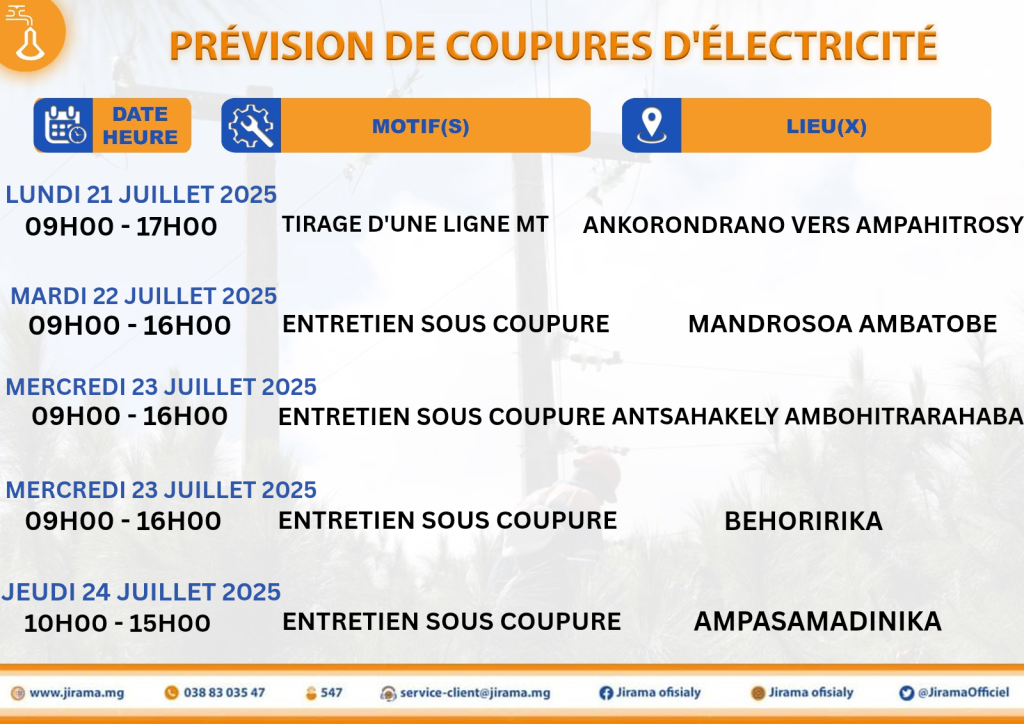 PRÉVISION DE COUPURES D'ÉLECTRICITÉ

DATE HEURE

MOTIF(S)

LIEU(X)

LUNDI 21 JUILLET 2025
09H00 - 17H00 TIRAGE D'UNE LIGNE MT ANKORONDRANO VERS AMPAHITROSY

MARDI 22 JUILLET 2025
09H00 - 16H00 ENTRETIEN SOUS COUPURE MANDROSOA AMBATOBE

MERCREDI 23 JUILLET 2025
09H00 - 16H00 ENTRETIEN SOUS COUPURE ANTSAHAKELY AMBOHITRARAHABA

MERCREDI 23 JUILLET 2025
09H00 - 16H00 ENTRETIEN SOUS COUPURE BEHORIRIKA

JEUDI 24 JUILLET 2025
10H00 - 15H00 ENTRETIEN SOUS COUPURE AMPASAMADINIKA

www.jirama.mg 038 83 035 47 547 service-client@jirama.mg Jirama ofisialy Jirama ofisialy @JiramaOfficiel